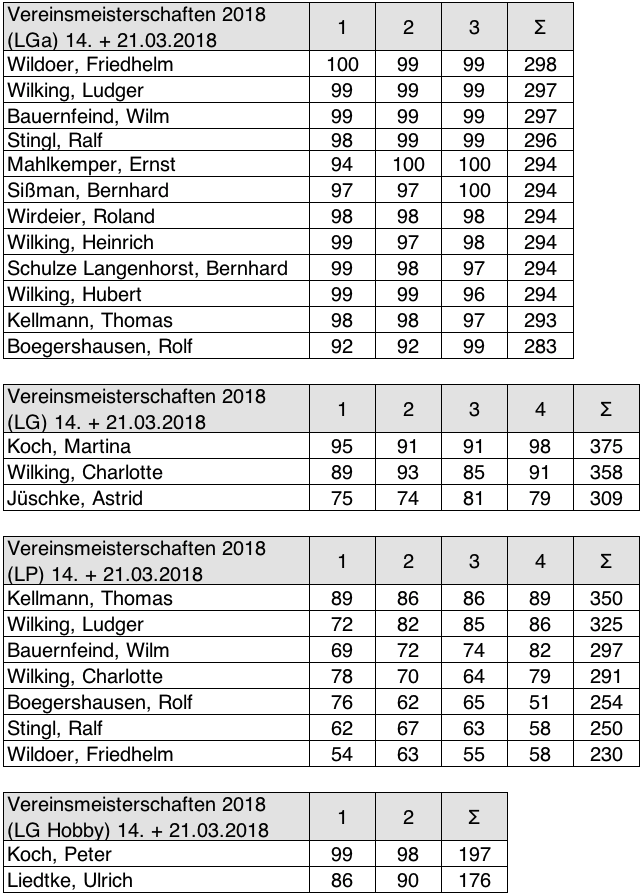 | Vereinsmeisterschaften 2018 (LGa) 14. + 21.03.2018 | 1 | 2 | 3 | Σ |
|---|---|---|---|---|
| Wildoer, Friedhelm | 100 | 99 | 99 | 298 |
| Wilking, Ludger | 99 | 99 | 99 | 297 |
| Bauernfeind, Wilm | 99 | 99 | 99 | 297 |
| Stingl, Ralf | 98 | 99 | 99 | 296 |
| Mahlkemper, Ernst | 94 | 100 | 100 | 294 |
| Sißman, Bernhard | 97 | 97 | 100 | 294 |
| Wirdeier, Roland | 98 | 98 | 98 | 294 |
| Wilking, Heinrich | 99 | 97 | 98 | 294 |
| Schulze Langenhorst, Bernhard | 99 | 98 | 97 | 294 |
| Wilking, Hubert | 99 | 99 | 96 | 294 |
| Kellmann, Thomas | 98 | 98 | 97 | 293 |
| Boegershausen, Rolf | 92 | 92 | 99 | 283 |

| Vereinsmeisterschaften 2018 (LG) 14. + 21.03.2018 | 1 | 2 | 3 | 4 | Σ |
|---|---|---|---|---|---|
| Koch, Martina | 95 | 91 | 91 | 98 | 375 |
| Wilking, Charlotte | 89 | 93 | 85 | 91 | 358 |
| Jüschke, Astrid | 75 | 74 | 81 | 79 | 309 |

| Vereinsmeisterschaften 2018 (LP) 14. + 21.03.2018 | 1 | 2 | 3 | 4 | Σ |
|---|---|---|---|---|---|
| Kellmann, Thomas | 89 | 86 | 86 | 89 | 350 |
| Wilking, Ludger | 72 | 82 | 85 | 86 | 325 |
| Bauernfeind, Wilm | 69 | 72 | 74 | 82 | 297 |
| Wilking, Charlotte | 78 | 70 | 64 | 79 | 291 |
| Boegershausen, Rolf | 76 | 62 | 65 | 51 | 254 |
| Stingl, Ralf | 62 | 67 | 63 | 58 | 250 |
| Wildoer, Friedhelm | 54 | 63 | 55 | 58 | 230 |

| Vereinsmeisterschaften 2018 (LG Hobby) 14. + 21.03.2018 | 1 | 2 | Σ |
|---|---|---|---|
| Koch, Peter | 99 | 98 | 197 |
| Liedtke, Ulrich | 86 | 90 | 176 |